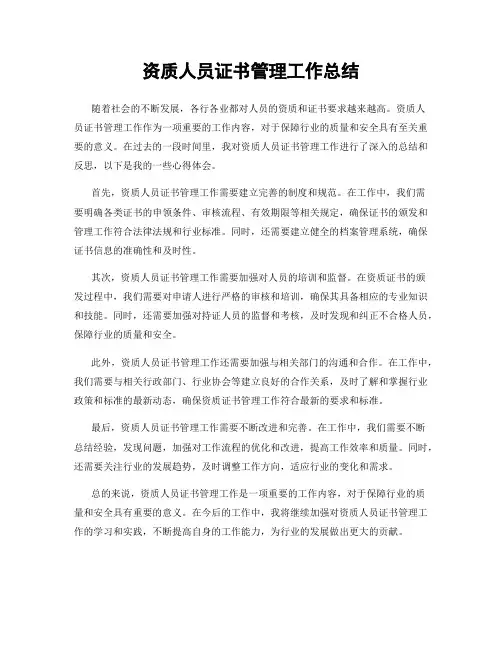 资质人员证书管理工作总结

随着社会的不断发展，各行各业都对人员的资质和证书要求越来越高。资质人员证书管理工作作为一项重要的工作内容，对于保障行业的质量和安全具有至关重要的意义。在过去的一段时间里，我对资质人员证书管理工作进行了深入的总结和反思，以下是我的一些心得体会。

首先，资质人员证书管理工作需要建立完善的制度和规范。在工作中，我们需要明确各类证书的申领条件、审核流程、有效期限等相关规定，确保证书的颁发和管理工作符合法律法规和行业标准。同时，还需要建立健全的档案管理系统，确保证书信息的准确性和及时性。

其次，资质人员证书管理工作需要加强对人员的培训和监督。在资质证书的颁发过程中，我们需要对申请人进行严格的审核和培训，确保其具备相应的专业知识和技能。同时，还需要加强对持证人员的监督和考核，及时发现和纠正不合格人员，保障行业的质量和安全。

此外，资质人员证书管理工作还需要加强与相关部门的沟通和合作。在工作中，我们需要与相关行政部门、行业协会等建立良好的合作关系，及时了解和掌握行业政策和标准的最新动态，确保资质证书管理工作符合最新的要求和标准。

最后，资质人员证书管理工作需要不断改进和完善。在工作中，我们需要不断总结经验，发现问题，加强对工作流程的优化和改进，提高工作效率和质量。同时，还需要关注行业的发展趋势，及时调整工作方向，适应行业的变化和需求。

总的来说，资质人员证书管理工作是一项重要的工作内容，对于保障行业的质量和安全具有重要的意义。在今后的工作中，我将继续加强对资质人员证书管理工作的学习和实践，不断提高自身的工作能力，为行业的发展做出更大的贡献。